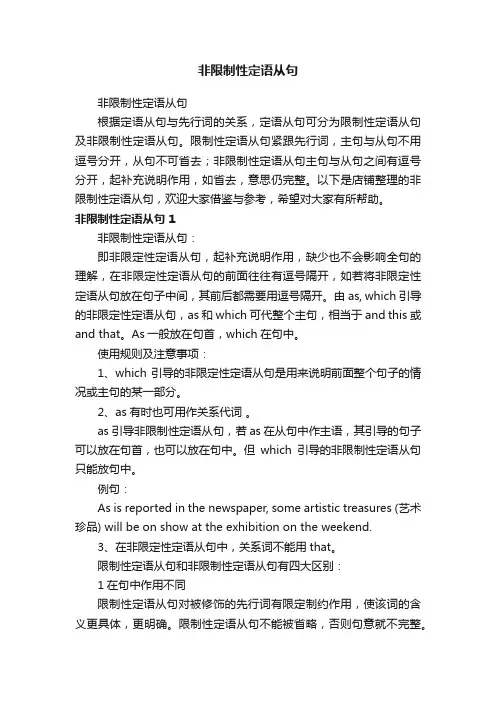 非限制性定语从句

非限制性定语从句

根据定语从句与先行词的关系，定语从句可分为限制性定语从句及非限制性定语从句。限制性定语从句紧跟先行词，主句与从句不用逗号分开，从句不可省去；非限制性定语从句主句与从句之间有逗号分开，起补充说明作用，如省去，意思仍完整。以下是店铺整理的非限制性定语从句，欢迎大家借鉴与参考，希望对大家有所帮助。

非限制性定语从句 1

非限制性定语从句：

即非限定性定语从句，起补充说明作用，缺少也不会影响全句的理解，在非限定性定语从句的前面往往有逗号隔开，如若将非限定性定语从句放在句子中间，其前后都需要用逗号隔开。由 as, which 引导的非限定性定语从句，as 和 which 可代整个主句，相当于 and this 或 and that。As 一般放在句首，which 在句中。

使用规则及注意事项：

1、which 引导的非限定性定语从句是用来说明前面整个句子的情况或主句的某一部分。

2、as 有时也可用作关系代词 。

as 引导非限制性定语从句，若 as 在从句中作主语，其引导的句子可以放在句首，也可以放在句中。但 which 引导的非限制性定语从句只能放句中。

例句：

As is reported in the newspaper, some artistic treasures (艺术珍品) will be on show at the exhibition on the weekend.

3、在非限定性定语从句中，关系词不能用 that。

限制性定语从句和非限制性定语从句有四大区别：

1 在句中作用不同

限制性定语从句对被修饰的先行词有限定制约作用，使该词的含义更具体，更明确。限制性定语从句不能被省略，否则句意就不完整。